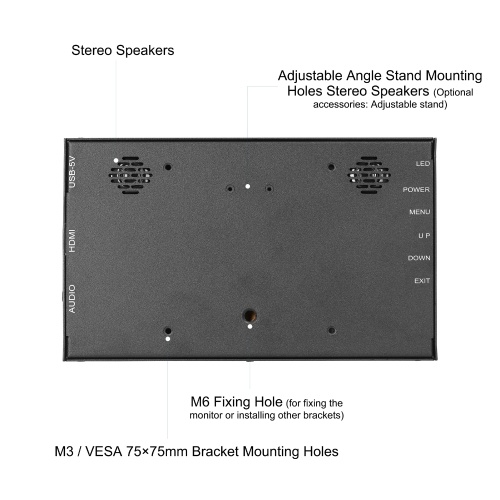 Stereo Speakers

Adjustable Angle Stand Mounting Holes Stereo Speakers (Optional accessories: Adjustable stand)

USB-5V

HDMI

AUDIO

LED

POWER

MENU

U P

DOWN

EXIT

M6 Fixing Hole (for fixing the monitor or installing other brackets)

M3 / VESA 75×75mm Bracket Mounting Holes